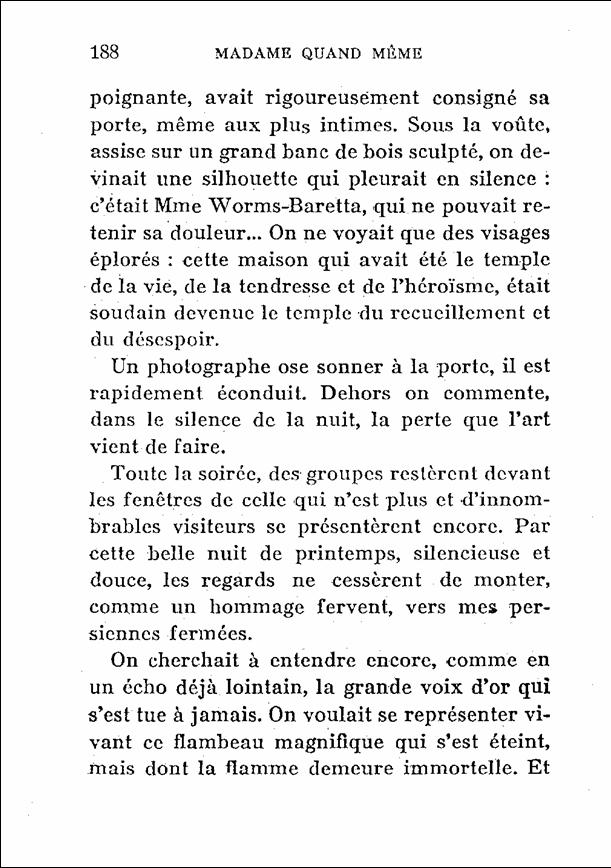 188 MADAME QUAND MÊME

poignante, avait rigoureusement consigné sa porte, même aux plus intimes. Sous la voûte, assise sur un grand banc de bois sculpté, on devinait une silhouette qui pleurait en silence : c'était Mme Worms-Baretta, qui ne pouvait retenir sa douleur... On ne voyait que des visages éplorés : cette maison qui avait été le temple de la vie, de la tendresse et de l'héroïsme, était soudain devenue le temple du recueillement et du désespoir.

Un photographe ose sonner à la porte, il est rapidement éconduit. Dehors on commente, dans le silence de la nuit, la perte que l'art vient de faire.

Toute la soirée, des groupes restèrent devant les fenêtres de celle qui n'est plus et d'innombrables visiteurs se présentèrent encore. Par cette belle nuit de printemps, silencieuse et douce, les regards ne cessèrent de monter, comme un hommage fervent, vers mes persiennes fermées.

On cherchait à entendre encore, comme en un écho déjà lointain, la grande voix d'or qui s'est tue à jamais. On voulait se représenter vivant ce flambeau magnifique qui s'est éteint, mais dont la flamme demeure immortelle. Et